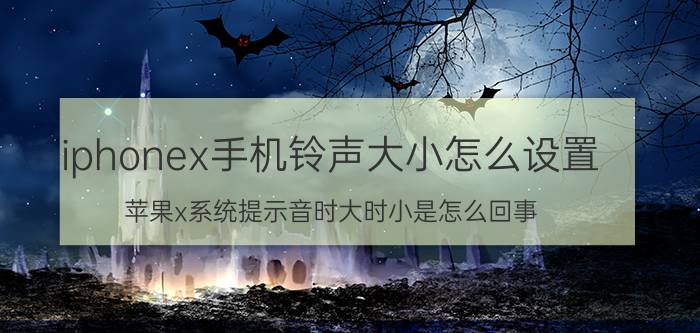 iphonex手机铃声大小怎么设置

苹果x系统提示音时大时小是怎么回事